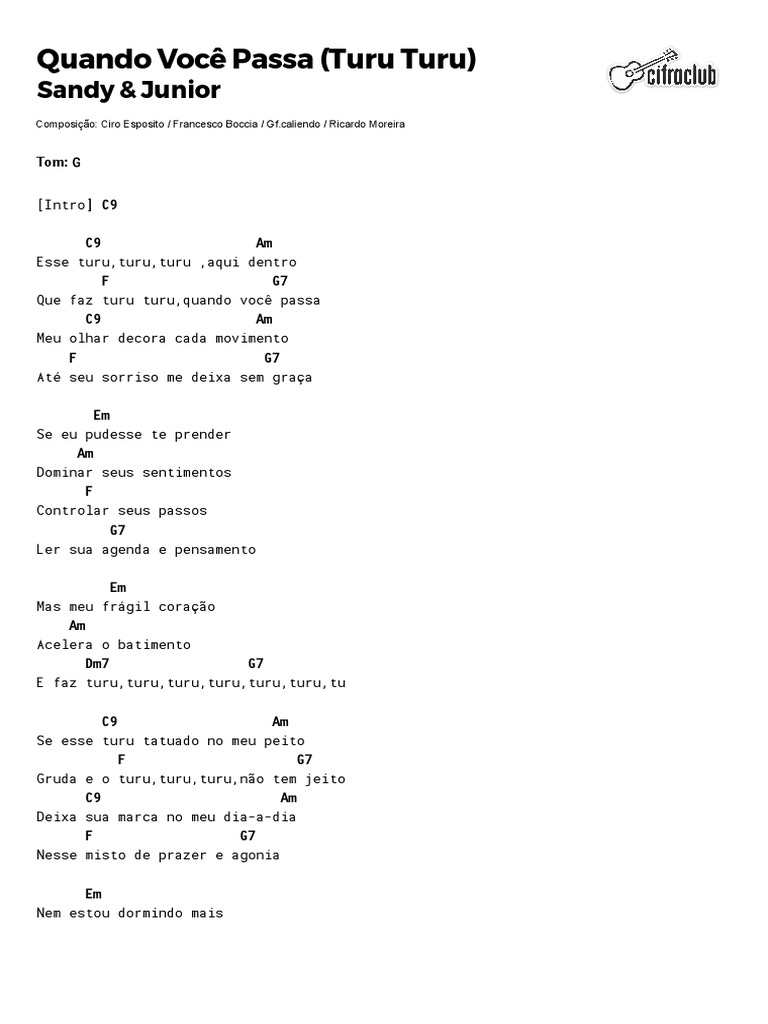 Quando Você Passa (Turu Turu)
Sandy & Junior

cifraclub

Composição: Ciro Esposito / Francesco Boccia / Gf.caliendo / Ricardo Moreira

Tom: G

[Intro] C9

C9 Am
Esse turu,turu,turu ,aqui dentro
F G7
Que faz turu turu,quando você passa
C9 Am
Meu olhar decora cada movimento
F G7
Até seu sorriso me deixa sem graça

Em
Se eu pudesse te prender
Am
Dominar seus sentimentos
F
Controlar seus passos
G7
Ler sua agenda e pensamento

Em
Mas meu frágil coração
Am
Acelera o batimento
Dm7 G7
E faz turu,turu,turu,turu,turu,turu,tu

C9 Am
Se esse turu tatuado no meu peito
F G7
Gruda e o turu,turu,turu,não tem jeito
C9 Am
Deixa sua marca no meu dia-a-dia
F G7
Nesse misto de prazer e agonia

Em
Nem estou dormindo mais